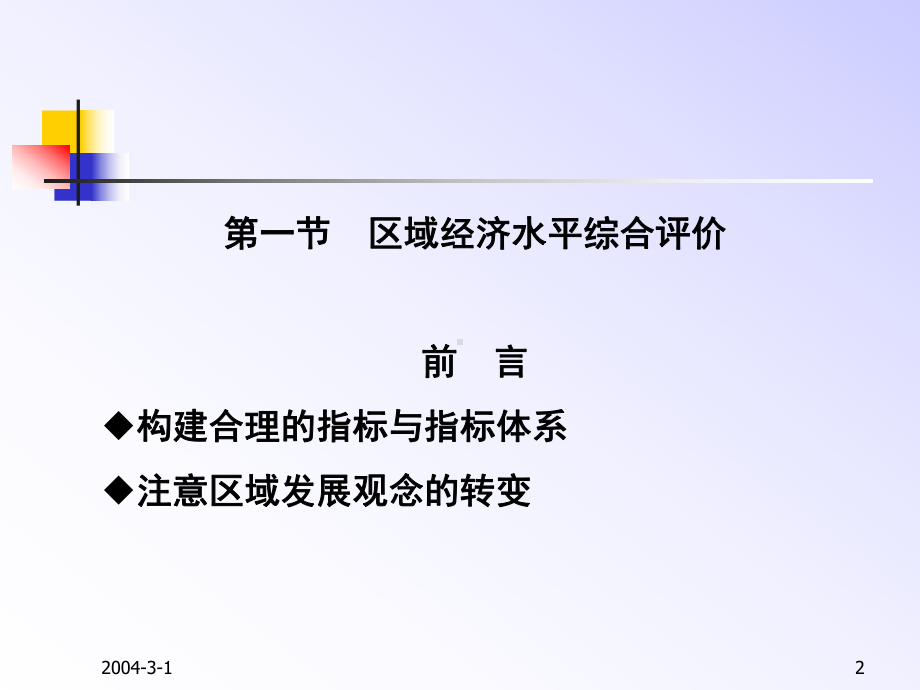 第一节　区域经济水平综合评价

前　言

◆构建合理的指标与指标体系

◆注意区域发展观念的转变

2004-3-1

2